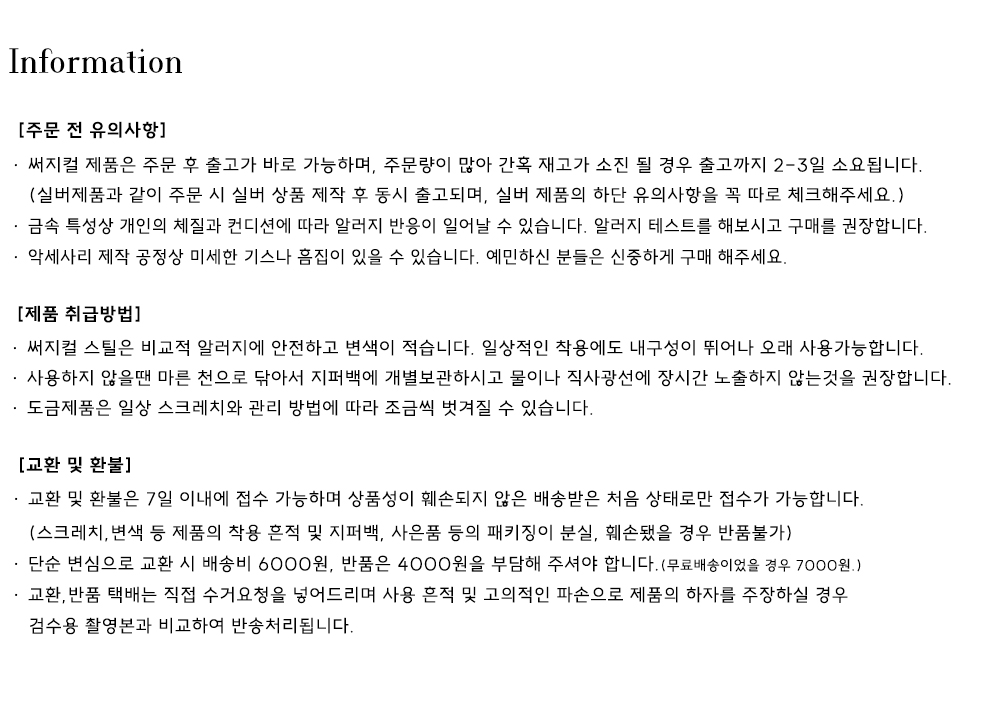 Information

[주문 전 유의사항]

· 써지컬 제품은 주문 후 출고가 바로 가능하며, 주문량이 많아 간혹 재고가 소진 될 경우 출고까지 2-3일 소요됩니다.
(실버제품과 같이 주문 시 실버 상품 제작 후 동시 출고되며, 실버 제품의 하단 유의사항을 꼭 따로 체크해주세요.)

· 금속 특성상 개인의 체질과 컨디션에 따라 알러지 반응이 일어날 수 있습니다. 알러지 테스트를 해보시고 구매를 권장합니다.

· 악세사리 제작 공정상 미세한 기스나 흠집이 있을 수 있습니다. 예민하신 분들은 신중하게 구매 해주세요.

[제품 취급방법]

· 써지컬 스틸은 비교적 알러지에 안전하고 변색이 적습니다. 일상적인 착용에도 내구성이 뛰어나 오래 사용가능합니다.

· 사용하지 않을땐 마른 천으로 닦아서 지퍼백에 개별보관하시고 물이나 직사광선에 장시간 노출하지 않는것을 권장합니다.

· 도금제품은 일상 스크레치와 관리 방법에 따라 조금씩 벗겨질 수 있습니다.

[교환 및 환불]

· 교환 및 환불은 7일 이내에 접수 가능하며 상품성이 훼손되지 않은 배송받은 처음 상태로만 접수가 가능합니다.
(스크레치,변색 등 제품의 착용 흔적 및 지퍼백, 사은품 등의 패키징이 분실, 훼손됐을 경우 반품불가)

· 단순 변심으로 교환 시 배송비 6000원, 반품은 4000원을 부담해 주셔야 합니다.(무료배송이었을 경우 7000원.)

· 교환,반품 택배는 직접 수거요청을 넣어드리며 사용 흔적 및 고의적인 파손으로 제품의 하자를 주장하실 경우 검수용 촬영본과 비교하여 반송처리됩니다.